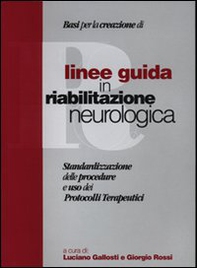 Basi per la creazione di

linee guida in riabilitazione neurologica

Standardizzazione delle procedure e uso dei Protocolli Terapeutici

a cura di:
Luciano Gallosti e Giorgio Rossi